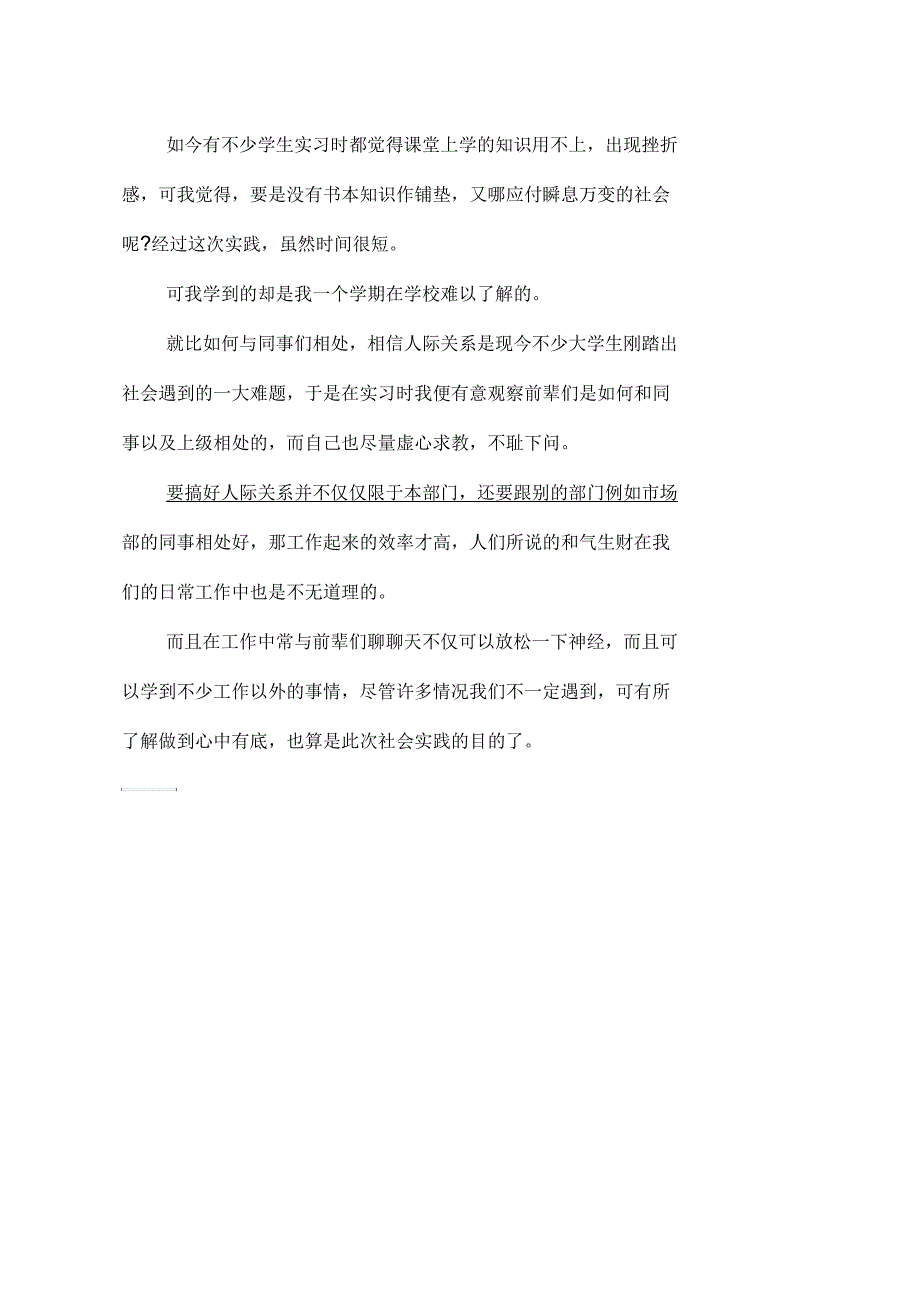 如今有不少学生实习时都觉得课堂上学的知识用不上，出现挫折感，可我觉得，要是没有书本知识作铺垫，又哪应付瞬息万变的社会呢?经过这次实践，虽然时间很短。

可我学到的却是我一个学期在学校难以了解的。

就比如何与同事们相处，相信人际关系是现今不少大学生刚踏出社会遇到的一大难题，于是在实习时我便有意观察前辈们是如何和同事以及上级相处的，而自己也尽量虚心求教，不耻下问。

要搞好人际关系并不仅仅限于本部门，还要跟别的部门例如市场部的同事相处好，那工作起来的效率才高，人们所说的和气生财在我们的日常工作中也是不无道理的。

而且在工作中常与前辈们聊聊天不仅可以放松一下神经，而且可以学到不少工作以外的事情，尽管许多情况我们不一定遇到，可有所了解做到心中有底，也算是此次社会实践的目的了。